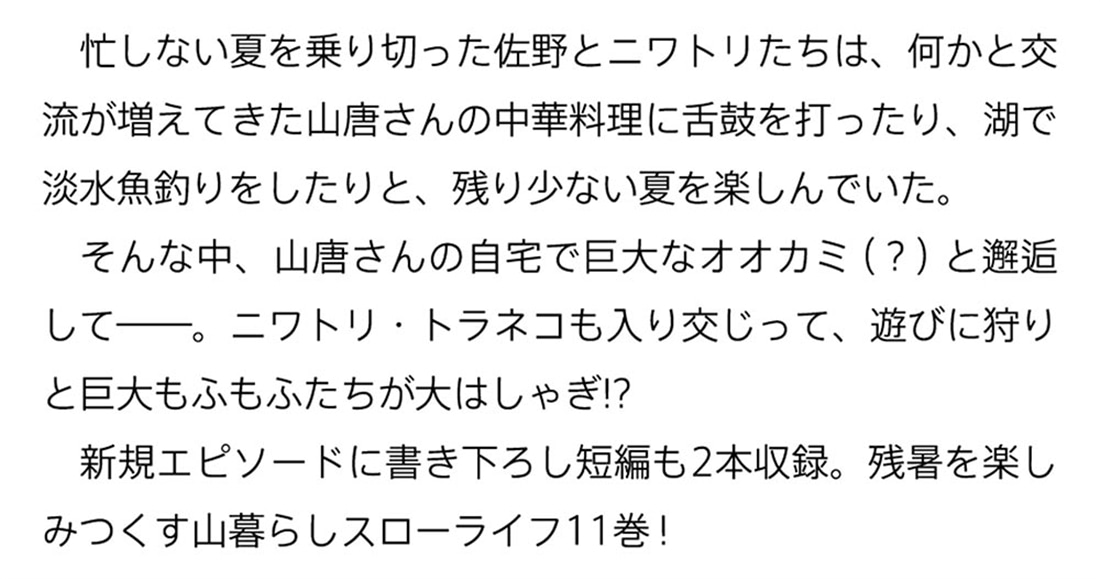 忙しない夏を乗り切った佐野とニワトリたちは、何かと交流が増えてきた山唐さんの中華料理に舌鼓を打ったり、湖で淡水魚釣りをしたりと、残り少ない夏を楽しんでいた。

そんな中、山唐さんの自宅で巨大なオオカミ（？）と邂逅して――。ニワトリ・トラネコも入り交じって、遊びに狩りと巨大もふもふたちが大はしゃぎ!?

新規エピソードに書き下ろし短編も2本収録。残暑を楽しみつくす山暮らしスローライフ11巻！